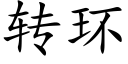 转环